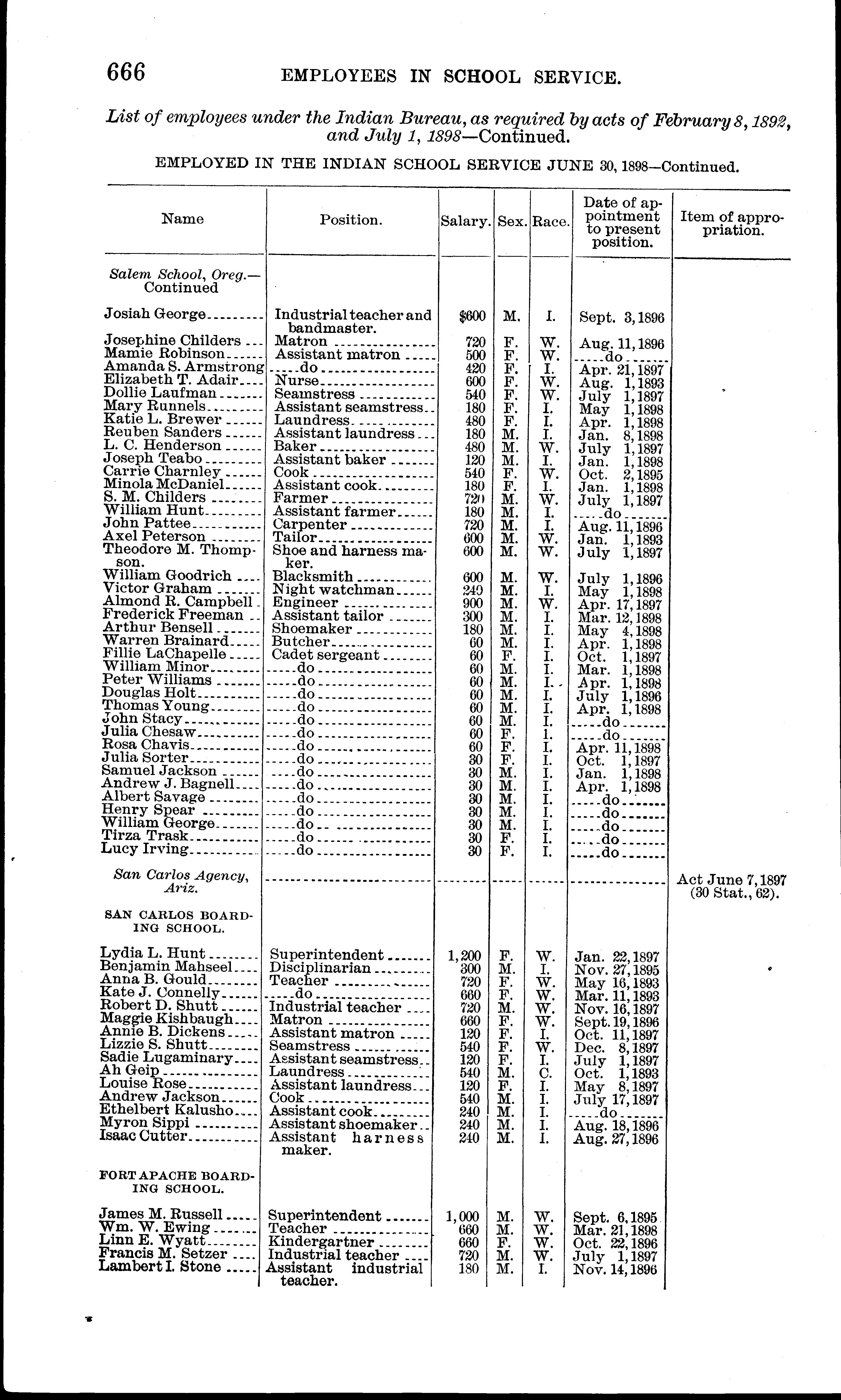 666 EMPLOYEES IN SCHOOL SERVICE.

List of employees under the Indian Bureau, as required by acts of February 8, 1892, and July 1, 1898—Continued.

EMPLOYED IN THE INDIAN SCHOOL SERVICE JUNE 30, 1898—Continued.

| Name | Position. | Salary. | Sex. | Race. | Date of appointment to present position. | Item of appropriation. |
|---|---|---|---|---|---|---|
| Salem School, Oreg.—Continued | | | | | | |
| Josiah George | Industrial teacher and bandmaster. | $600 | M. | I. | Sept. 3, 1896 | |
| Josephine Childers | Matron | 720 | F. | W. | Aug. 11, 1896 | |
| Mamie Robinson | Assistant matron | 500 | F. | W. | do | |
| Amanda S. Armstrong | do | 420 | F. | I. | Apr. 21, 1897 | |
| Elizabeth T. Adair | Nurse | 600 | F. | W. | Aug. 1, 1893 | |
| Dollie Laufman | Seamstress | 540 | F. | W. | July 1, 1897 | |
| Mary Runnels | Assistant seamstress | 180 | F. | I. | May 1, 1898 | |
| Katie L. Brewer | Laundress | 480 | F. | I. | Apr. 1, 1898 | |
| Reuben Sanders | Assistant laundress | 180 | M. | I. | Jan. 8, 1898 | |
| L. C. Henderson | Baker | 480 | M. | W. | July 1, 1897 | |
| Joseph Teabo | Assistant baker | 120 | M. | I. | Jan. 1, 1898 | |
| Carrie Charnley | Cook | 540 | F. | W. | Oct. 2, 1895 | |
| Minola McDaniel | Assistant cook | 180 | F. | I. | Jan. 1, 1898 | |
| S. M. Childers | Farmer | 720 | M. | W. | July 1, 1897 | |
| William Hunt | Assistant farmer | 180 | M. | I. | do | |
| John Pattee | Carpenter | 720 | M. | I. | Aug. 11, 1896 | |
| Axel Peterson | Tailor | 600 | M. | W. | Jan. 1, 1893 | |
| Theodore M. Thompson. | Shoe and harness maker. | 600 | M. | W. | July 1, 1897 | |
| William Goodrich | Blacksmith | 600 | M. | W. | July 1, 1896 | |
| Victor Graham | Night watchman | 240 | M. | I. | May 1, 1898 | |
| Almond R. Campbell | Engineer | 900 | M. | W. | Apr. 17, 1897 | |
| Frederick Freeman | Assistant tailor | 300 | M. | I. | Mar. 12, 1898 | |
| Arthur Bensell | Shoemaker | 180 | M. | I. | May 4, 1898 | |
| Warren Brainard | Butcher | 60 | M. | I. | Apr. 1, 1898 | |
| Fillie LaChapelle | Cadet sergeant | 60 | F. | I. | Oct. 1, 1897 | |
| William Minor | do | 60 | M. | I. | Mar. 1, 1898 | |
| Peter Williams | do | 60 | M. | I. | Apr. 1, 1898 | |
| Douglas Holt | do | 60 | M. | I. | July 1, 1896 | |
| Thomas Young | do | 60 | M. | I. | Apr. 1, 1898 | |
| John Stacy | do | 60 | M. | I. | do | |
| Julia Chesaw | do | 60 | F. | I. | do | |
| Rosa Chavis | do | 60 | F. | I. | Apr. 11, 1898 | |
| Julia Sorter | do | 30 | F. | I. | Oct. 1, 1897 | |
| Samuel Jackson | do | 30 | M. | I. | Jan. 1, 1898 | |
| Andrew J. Bagnell | do | 30 | M. | I. | Apr. 1, 1898 | |
| Albert Savage | do | 30 | M. | I. | do | |
| Henry Spear | do | 30 | M. | I. | do | |
| William George | do | 30 | M. | I. | do | |
| Tirza Trask | do | 30 | F. | I. | do | |
| Lucy Irving | do | 30 | F. | I. | do | |
| San Carlos Agency, Ariz. | | | | | | Act June 7, 1897 (30 Stat., 62). |
| SAN CARLOS BOARDING SCHOOL. | | | | | | |
| Lydia L. Hunt | Superintendent | 1,200 | F. | W. | Jan. 22, 1897 | |
| Benjamin Mahseel | Disciplinarian | 300 | M. | I. | Nov. 27, 1895 | |
| Anna B. Gould | Teacher | 720 | F. | W. | May 16, 1893 | |
| Kate J. Connelly | do | 660 | F. | W. | Mar. 11, 1893 | |
| Robert D. Shutt | Industrial teacher | 720 | M. | W. | Nov. 16, 1897 | |
| Maggie Kishbaugh | Matron | 660 | F. | W. | Sept. 19, 1896 | |
| Annie B. Dickens | Assistant matron | 120 | F. | I. | Oct. 11, 1897 | |
| Lizzie S. Shutt | Seamstress | 540 | F. | W. | Dec. 8, 1897 | |
| Sadie Lugaminary | Assistant seamstress | 120 | F. | I. | July 1, 1897 | |
| Ah Geip | Laundress | 540 | M. | C. | Oct. 1, 1893 | |
| Louise Rose | Assistant laundress | 120 | F. | I. | May 8, 1897 | |
| Andrew Jackson | Cook | 540 | M. | I. | July 17, 1897 | |
| Ethelbert Kalusho | Assistant cook | 240 | M. | I. | do | |
| Myron Sippi | Assistant shoemaker | 240 | M. | I. | Aug. 18, 1896 | |
| Isaac Cutter | Assistant harness maker. | 240 | M. | I. | Aug. 27, 1896 | |
| FORT APACHE BOARDING SCHOOL. | | | | | | |
| James M. Russell | Superintendent | 1,000 | M. | W. | Sept. 6, 1895 | |
| Wm. W. Ewing | Teacher | 660 | M. | W. | Mar. 21, 1898 | |
| Linn E. Wyatt | Kindergartner | 660 | F. | W. | Oct. 22, 1896 | |
| Francis M. Setzer | Industrial teacher | 720 | M. | W. | July 1, 1897 | |
| Lambert I. Stone | Assistant industrial teacher. | 180 | M. | I. | Nov. 14, 1896 | |